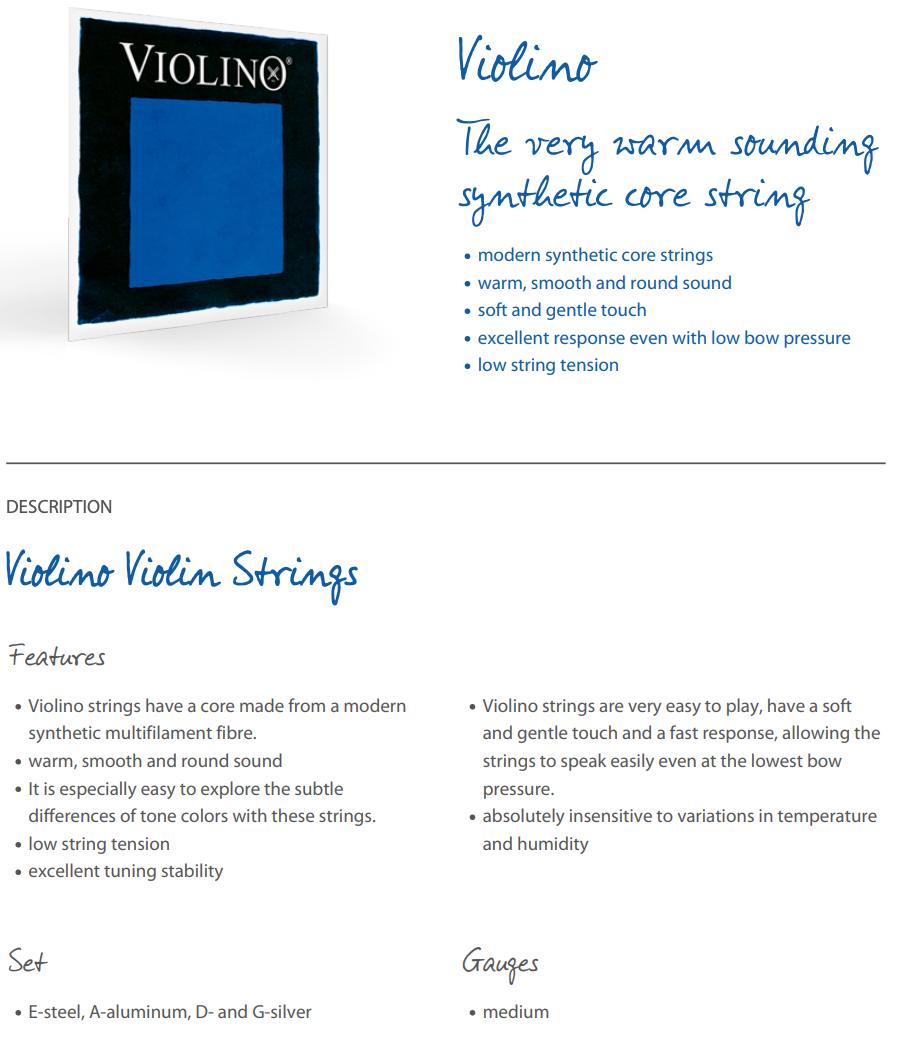 VIOLINO®

Violino

The very warm sounding synthetic core string

• modern synthetic core strings
• warm, smooth and round sound
• soft and gentle touch
• excellent response even with low bow pressure
• low string tension

DESCRIPTION

Violino Violin Strings

Features

• Violino strings have a core made from a modern synthetic multifilament fibre.
• warm, smooth and round sound
• It is especially easy to explore the subtle differences of tone colors with these strings.
• low string tension
• excellent tuning stability

• Violino strings are very easy to play, have a soft and gentle touch and a fast response, allowing the strings to speak easily even at the lowest bow pressure.
• absolutely insensitive to variations in temperature and humidity

Set

• E-steel, A-aluminum, D- and G-silver

Gauges

• medium